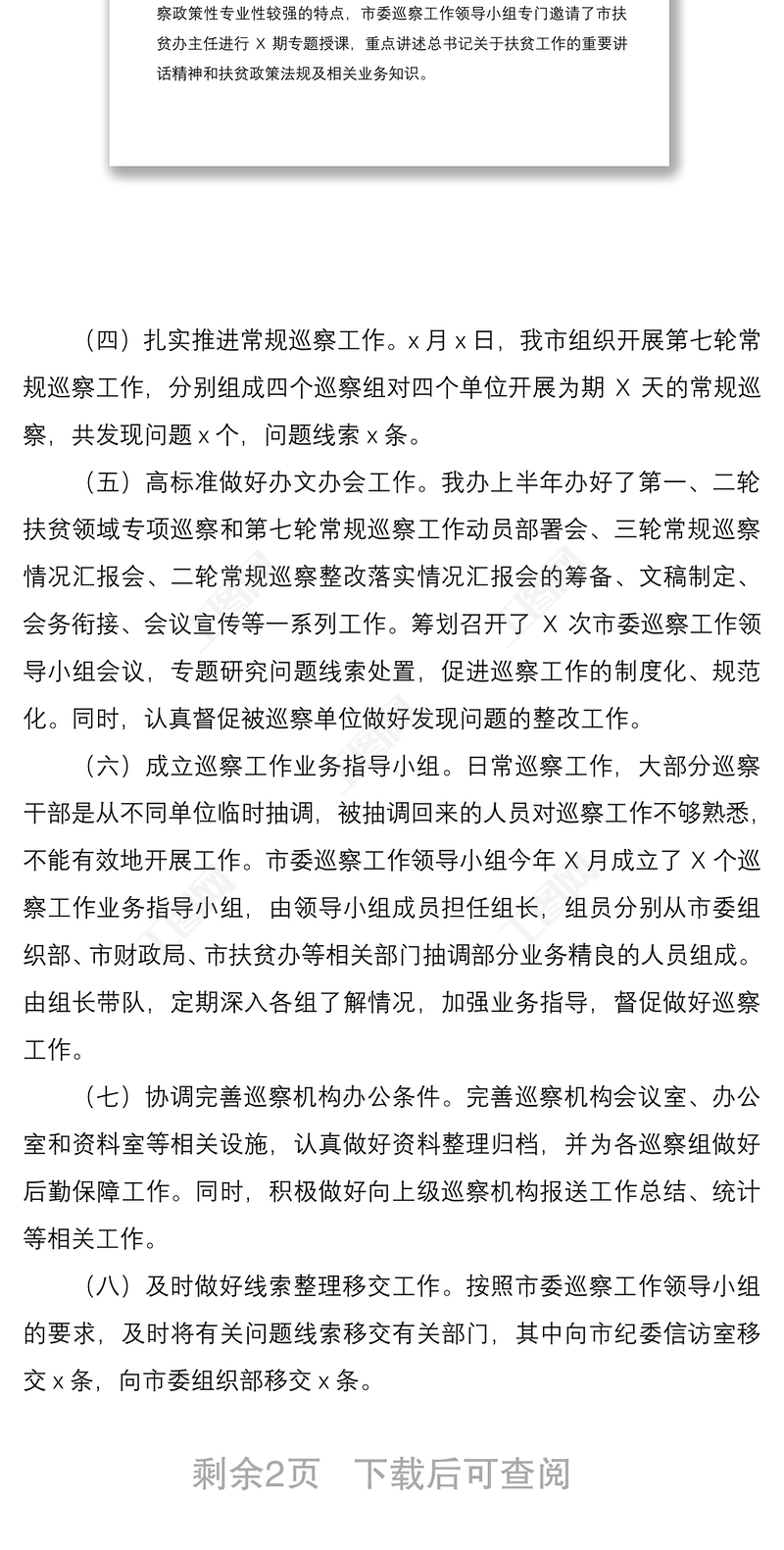 察政策性专业性较强的特点，市委巡察工作领导小组专门邀请了市扶贫办主任进行 X 期专题授课，重点讲述总书记关于扶贫工作的重要讲话精神和扶贫政策法规及相关业务知识。

（四）扎实推进常规巡察工作。x 月 x 日，我市组织开展第七轮常规巡察工作，分别组成四个巡察组对四个单位开展为期 X 天的常规巡察，共发现问题 x 个，问题线索 x 条。

（五）高标准做好办文办会工作。我办上半年办好了第一、二轮扶贫领域专项巡察和第七轮常规巡察工作动员部署会、三轮常规巡察情况汇报会、二轮常规巡察整改落实情况汇报会的筹备、文稿制定、会务衔接、会议宣传等一系列工作。筹划召开了 X 次市委巡察工作领导小组会议，专题研究问题线索处置，促进巡察工作的制度化、规范化。同时，认真督促被巡察单位做好发现问题的整改工作。

（六）成立巡察工作业务指导小组。日常巡察工作，大部分巡察干部是从不同单位临时抽调，被抽调回来的人员对巡察工作不够熟悉，不能有效地开展工作。市委巡察工作领导小组今年 X 月成立了 X 个巡察工作业务指导小组，由领导小组成员担任组长，组员分别从市委组织部、市财政局、市扶贫办等相关部门抽调部分业务精良的人员组成。由组长带队，定期深入各组了解情况，加强业务指导，督促做好巡察工作。

（七）协调完善巡察机构办公条件。完善巡察机构会议室、办公室和资料室等相关设施，认真做好资料整理归档，并为各巡察组做好后勤保障工作。同时，积极做好向上级巡察机构报送工作总结、统计等相关工作。

（八）及时做好线索整理移交工作。按照市委巡察工作领导小组的要求，及时将有关问题线索移交有关部门，其中向市纪委信访室移交 x 条，向市委组织部移交 x 条。

剩余2页 下载后可查阅